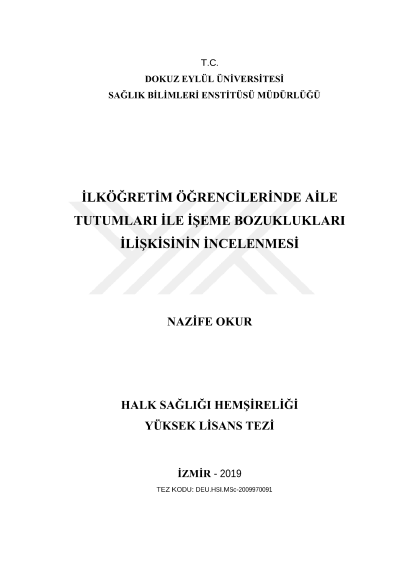 T.C.
DOKUZ EYLÜL ÜNİVERSİTESİ
SAĞLIK BİLİMLERİ ENSTİTÜSÜ MÜDÜRLÜĞÜ

İLKÖĞRETİM ÖĞRENCİLERİNDE AİLE TUTUMLARI İLE İŞEME BOZUKLUKLARI İLİŞKİSİNİN İNCELENMESİ

NAZİFE OKUR

HALK SAĞLIĞI HEMŞİRELİĞİ
YÜKSEK LİSANS TEZİ

İZMİR - 2019
TEZ KODU: DEU.HSI.MSc-2009970091